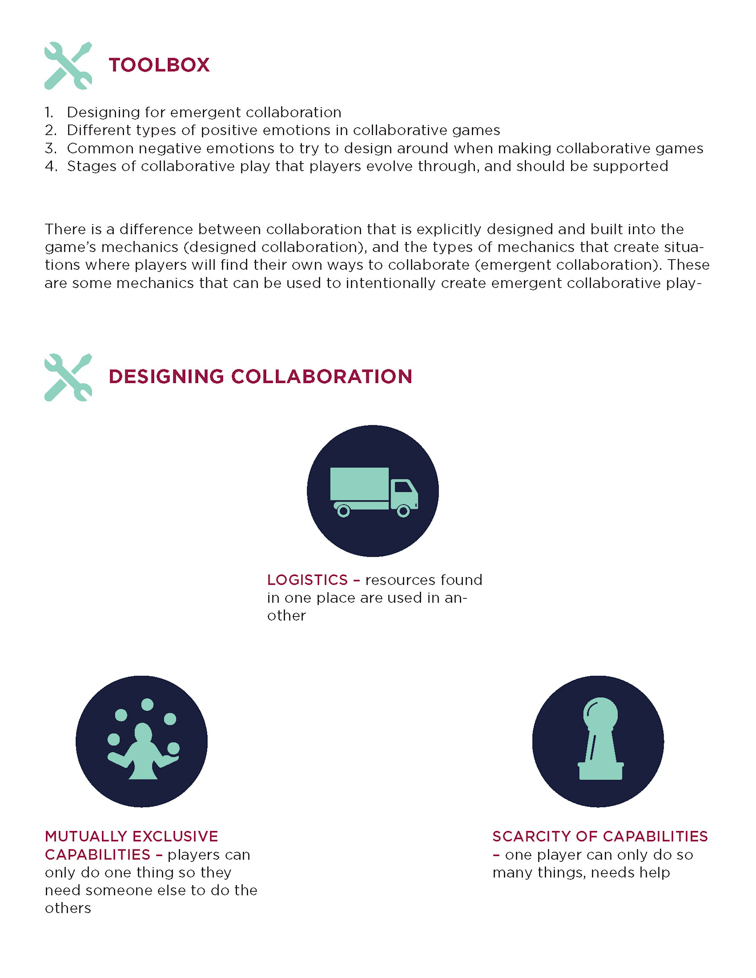 TOOLBOX

1. Designing for emergent collaboration
2. Different types of positive emotions in collaborative games
3. Common negative emotions to try to design around when making collaborative games
4. Stages of collaborative play that players evolve through, and should be supported

There is a difference between collaboration that is explicitly designed and built into the game's mechanics (designed collaboration), and the types of mechanics that create situations where players will find their own ways to collaborate (emergent collaboration). These are some mechanics that can be used to intentionally create emergent collaborative play-

DESIGNING COLLABORATION

LOGISTICS – resources found in one place are used in another

MUTUALLY EXCLUSIVE CAPABILITIES – players can only do one thing so they need someone else to do the others

SCARCITY OF CAPABILITIES – one player can only do so many things, needs help